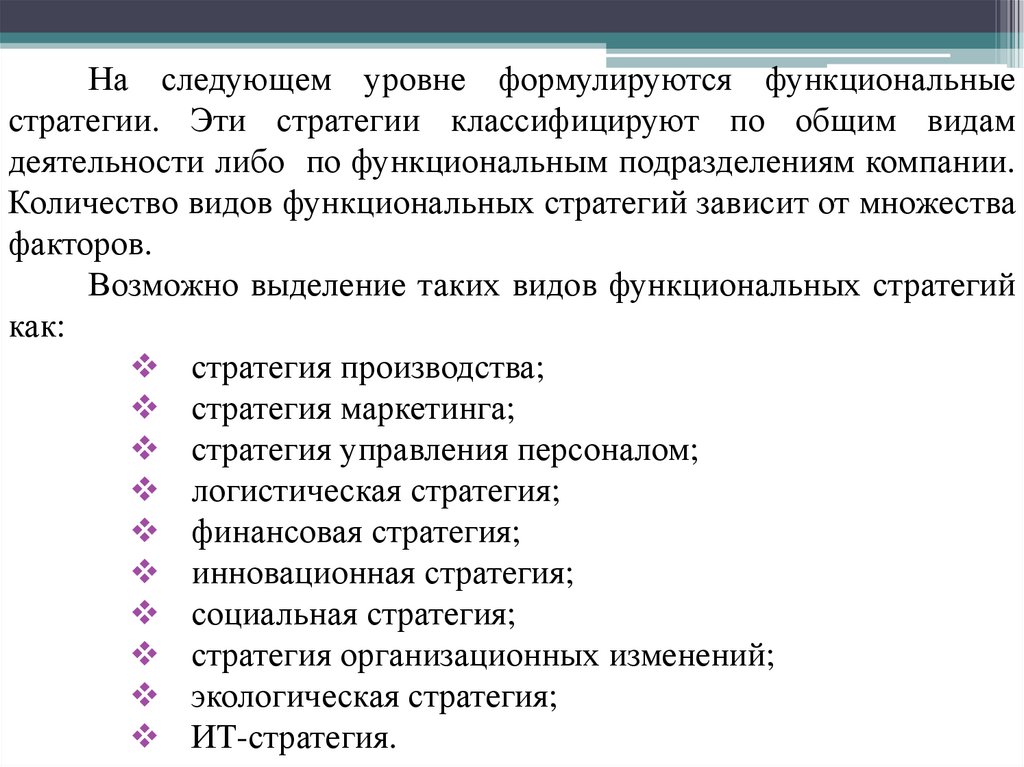 На следующем уровне формулируются функциональные стратегии. Эти стратегии классифицируют по общим видам деятельности либо по функциональным подразделениям компании. Количество видов функциональных стратегий зависит от множества факторов.

Возможно выделение таких видов функциональных стратегий как:

❖ стратегия производства;
❖ стратегия маркетинга;
❖ стратегия управления персоналом;
❖ логистическая стратегия;
❖ финансовая стратегия;
❖ инновационная стратегия;
❖ социальная стратегия;
❖ стратегия организационных изменений;
❖ экологическая стратегия;
❖ ИТ-стратегия.